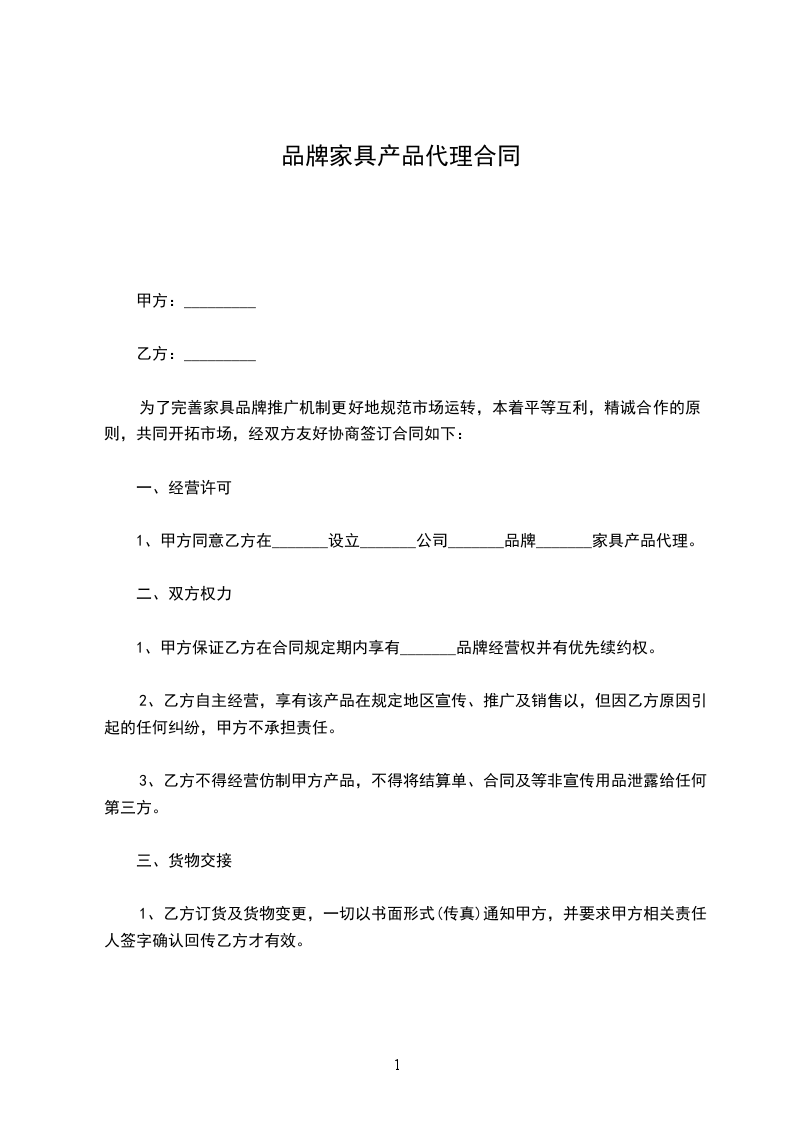 品牌家具产品代理合同

甲方：_________

乙方：_________

为了完善家具品牌推广机制更好地规范市场运转，本着平等互利，精诚合作的原则，共同开拓市场，经双方友好协商签订合同如下：

一、经营许可

1、甲方同意乙方在_______设立_______公司_______品牌_______家具产品代理。

二、双方权力

1、甲方保证乙方在合同规定期内享有_______品牌经营权并有优先续约权。

2、乙方自主经营，享有该产品在规定地区宣传、推广及销售以，但因乙方原因引起的任何纠纷，甲方不承担责任。

3、乙方不得经营仿制甲方产品，不得将结算单、合同及等非宣传用品泄露给任何第三方。

三、货物交接

1、乙方订货及货物变更，一切以书面形式(传真)通知甲方，并要求甲方相关责任人签字确认回传乙方才有效。

1